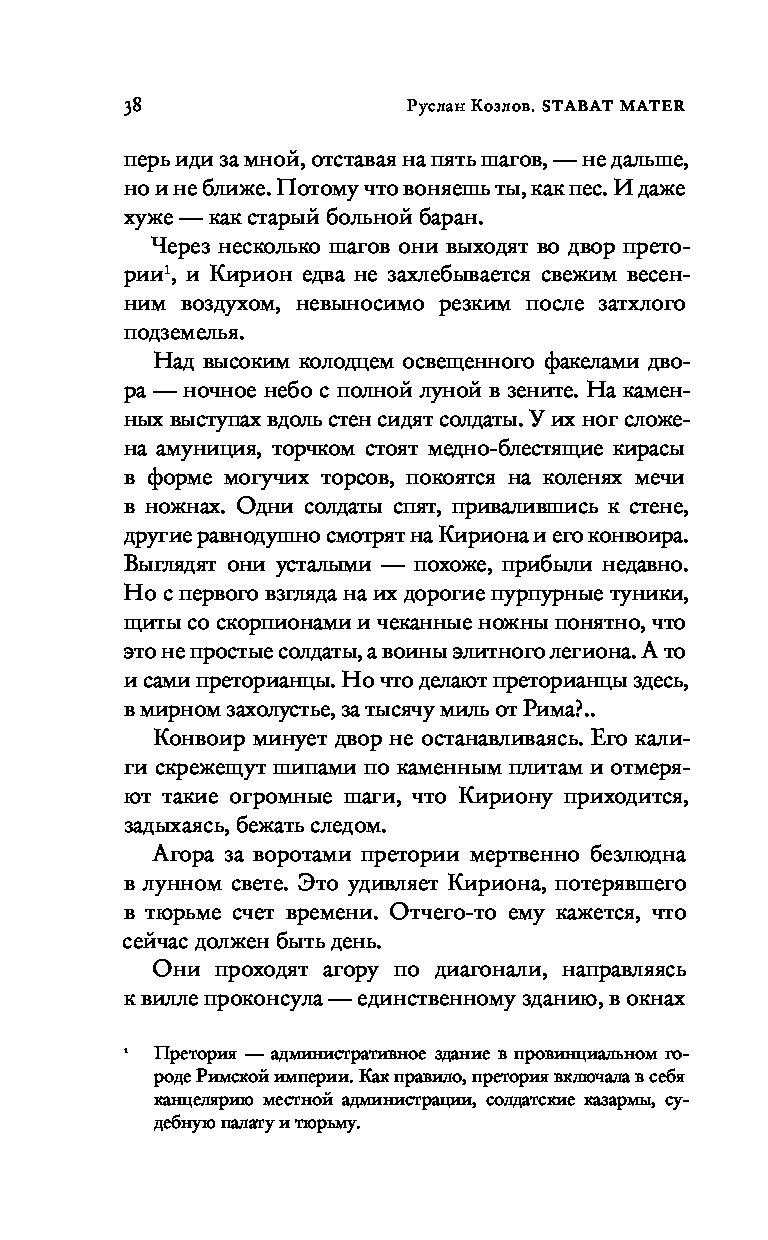 38 Руслан Козлов. STABAT MATER

перь иди за мной, отставая на пять шагов, — не дальше, но и не ближе. Потому что воняешь ты, как пес. И даже хуже — как старый больной баран.

Через несколько шагов они выходят во двор претории$^1$, и Кирион едва не захлебывается свежим весенним воздухом, невыносимо резким после затхлого подземелья.

Над высоким колодцем освещенного факелами двора — ночное небо с полной луной в зените. На каменных выступах вдоль стен сидят солдаты. У их ног сложена амуниция, торчком стоят медно-блестящие кирасы в форме могучих торсов, покоятся на коленях мечи в ножнах. Одни солдаты спят, привалившись к стене, другие равнодушно смотрят на Кириона и его конвоира. Выглядят они усталыми — похоже, прибыли недавно. Но с первого взгляда на их дорогие пурпурные туники, щиты со скорпионами и чеканные ножны понятно, что это не простые солдаты, а воины элитного легиона. А то и сами преторианцы. Но что делают преторианцы здесь, в мирном захолустье, за тысячу миль от Рима?..

Конвоир минует двор не останавливаясь. Его калиги скрежещут шипами по каменным плитам и отмеряют такие огромные шаги, что Кириону приходится, задыхаясь, бежать следом.

Агора за воротами претории мертвенно безлюдна в лунном свете. Это удивляет Кириона, потерявшего в тюрьме счет времени. Отчего-то ему кажется, что сейчас должен быть день.

Они проходят агору по диагонали, направляясь к вилле проконсула — единственному зданию, в окнах

$^1$ Претория — административное здание в провинциальном городе Римской империи. Как правило, претория включала в себя канцелярию местной администрации, солдатские казармы, судебную палату и тюрьму.